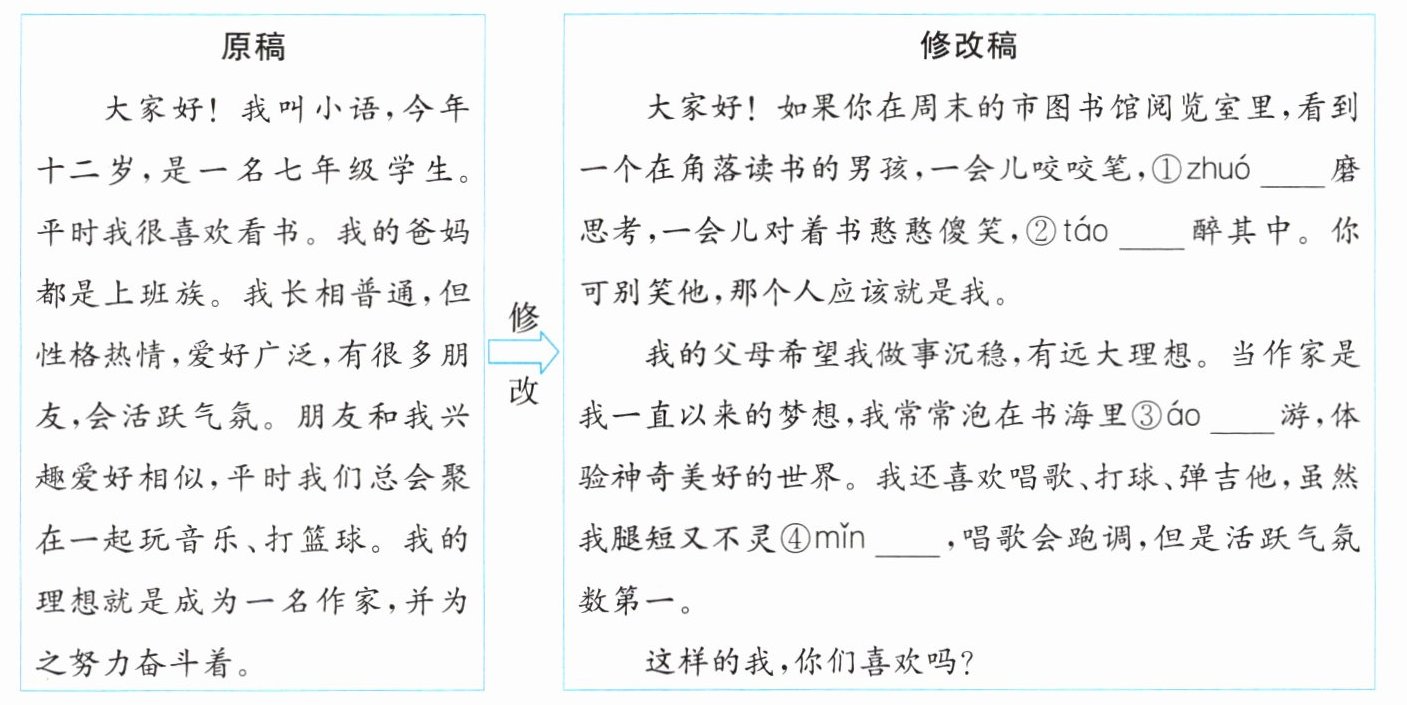 原稿

大家好！我叫小语，今年十二岁，是一名七年级学生。平时我很喜欢看书。我的爸妈都是上班族。我长相普通，但性格热情，爱好广泛，有很多朋友，会活跃气氛。朋友和我兴趣爱好相似，平时我们总会聚在一起玩音乐、打篮球。我的理想就是成为一名作家，并为之努力奋斗着。

修改

修改稿

大家好！如果你在周末的市图书馆阅览室里，看到一个在角落读书的男孩，一会儿咬咬笔，①zhuó ____磨思考，一会儿对着书憨憨傻笑，②táo ____醉其中。你可别笑他，那个人应该就是我。

我的父母希望我做事沉稳，有远大理想。当作家是我一直以来的梦想，我常常泡在书海里③áo ____游，体验神奇美好的世界。我还喜欢唱歌、打球、弹吉他，虽然我腿短又不灵④mǐn ____，唱歌会跑调，但是活跃气氛数第一。

这样的我，你们喜欢吗？